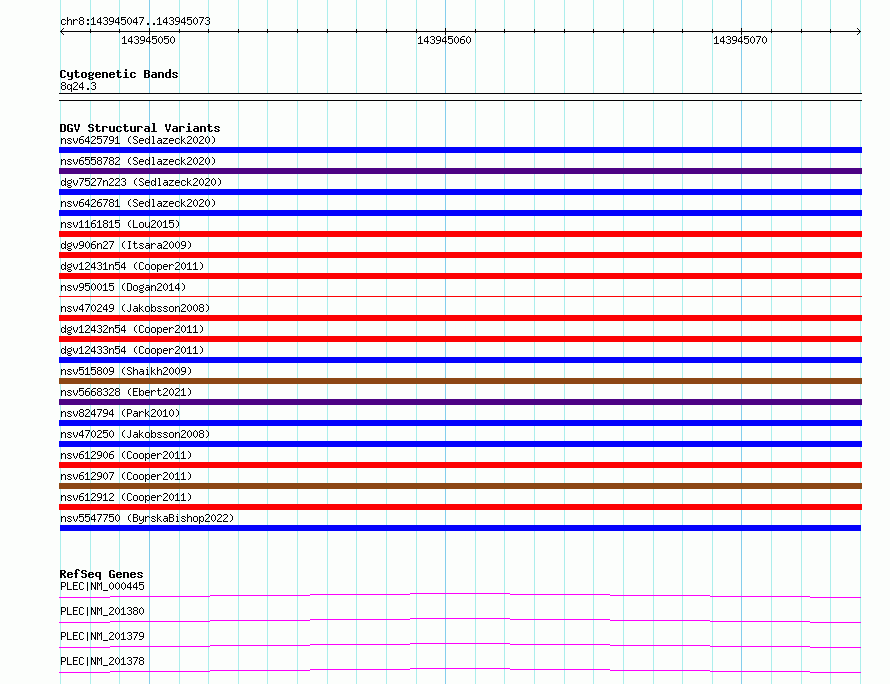 chr8:143945047..143945073

143945050

143945060

143945070

Cytogenetic Bands
8q24.3

DGV Structural Variants
nsv6425791 (Sedlazeck2020)
nsv6558782 (Sedlazeck2020)
dgv7527n223 (Sedlazeck2020)
nsv6426781 (Sedlazeck2020)
nsv1161815 (Lou2015)
dgv906n27 (Itsara2009)
dgv12431n54 (Cooper2011)
nsv950015 (Dogan2014)
nsv470249 (Jakobsson2008)
dgv12432n54 (Cooper2011)
dgv12433n54 (Cooper2011)
nsv515809 (Shaikh2009)
nsv5668328 (Ebert2021)
nsv824794 (Park2010)
nsv470250 (Jakobsson2008)
nsv612906 (Cooper2011)
nsv612907 (Cooper2011)
nsv612912 (Cooper2011)
nsv5547750 (ByrskaBishop2022)

RefSeq Genes
PLEC|NM_000445
PLEC|NM_201380
PLEC|NM_201379
PLEC|NM_201378